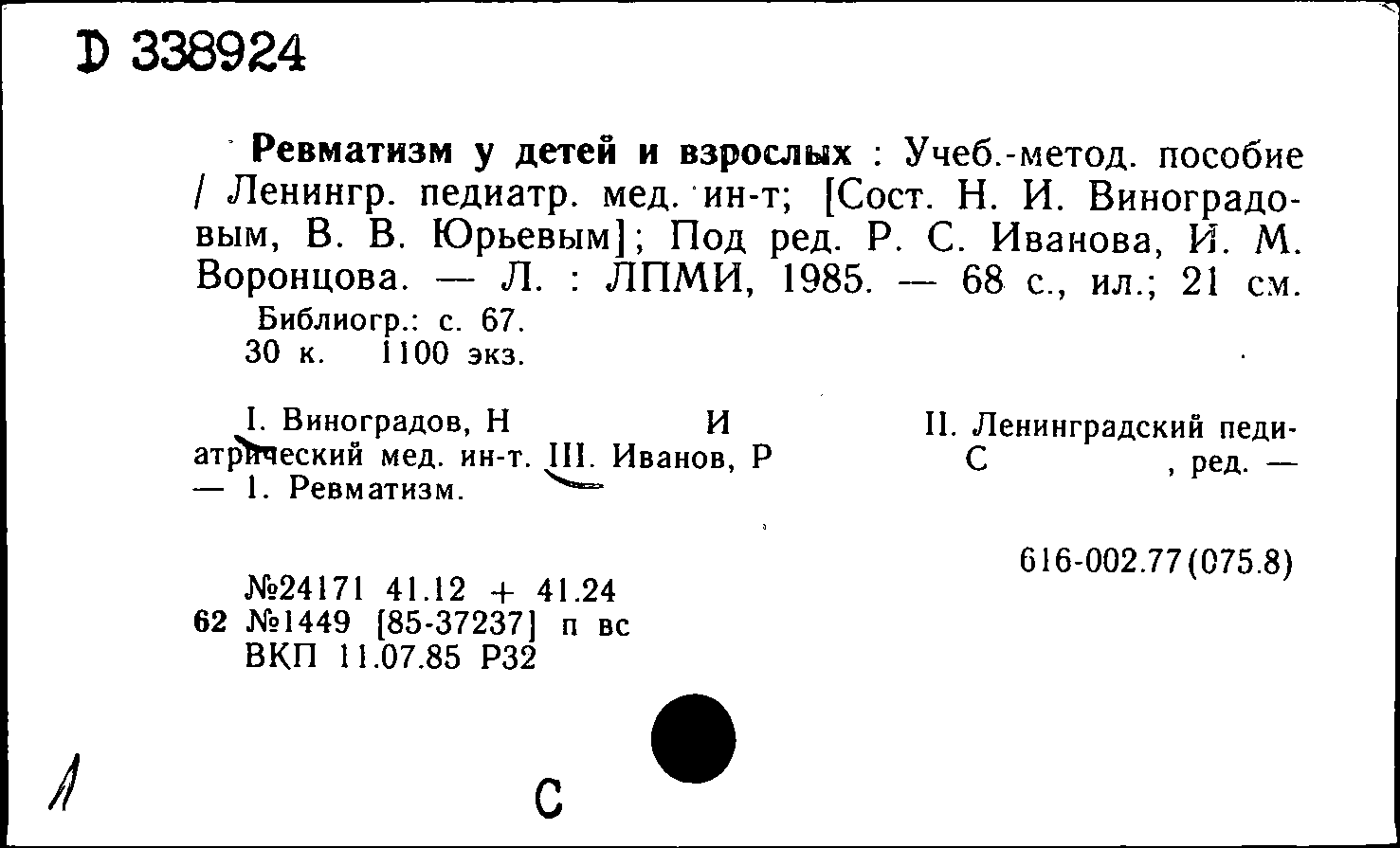 D 338924

Ревматизм у детей и взрослых : Учеб.-метод. пособие / Ленингр. педиатр. мед. ин-т; [Сост. Н. И. Виноградовым, В. В. Юрьевым]; Под ред. Р. С. Иванова, И. М. Воронцова. — Л. : ЛПМИ, 1985. — 68 с., ил.; 21 см.
Библиогр.: с. 67.
30 к. 1100 экз.

I. Виноградов, Н И II. Ленинградский педиатрический мед. ин-т. III. Иванов, Р С , ред. — — 1. Ревматизм.

616-002.77(075.8)

№24171 41.12 + 41.24
62 №1449 [85-37237] п вс
ВКП 11.07.85 Р32

1

С